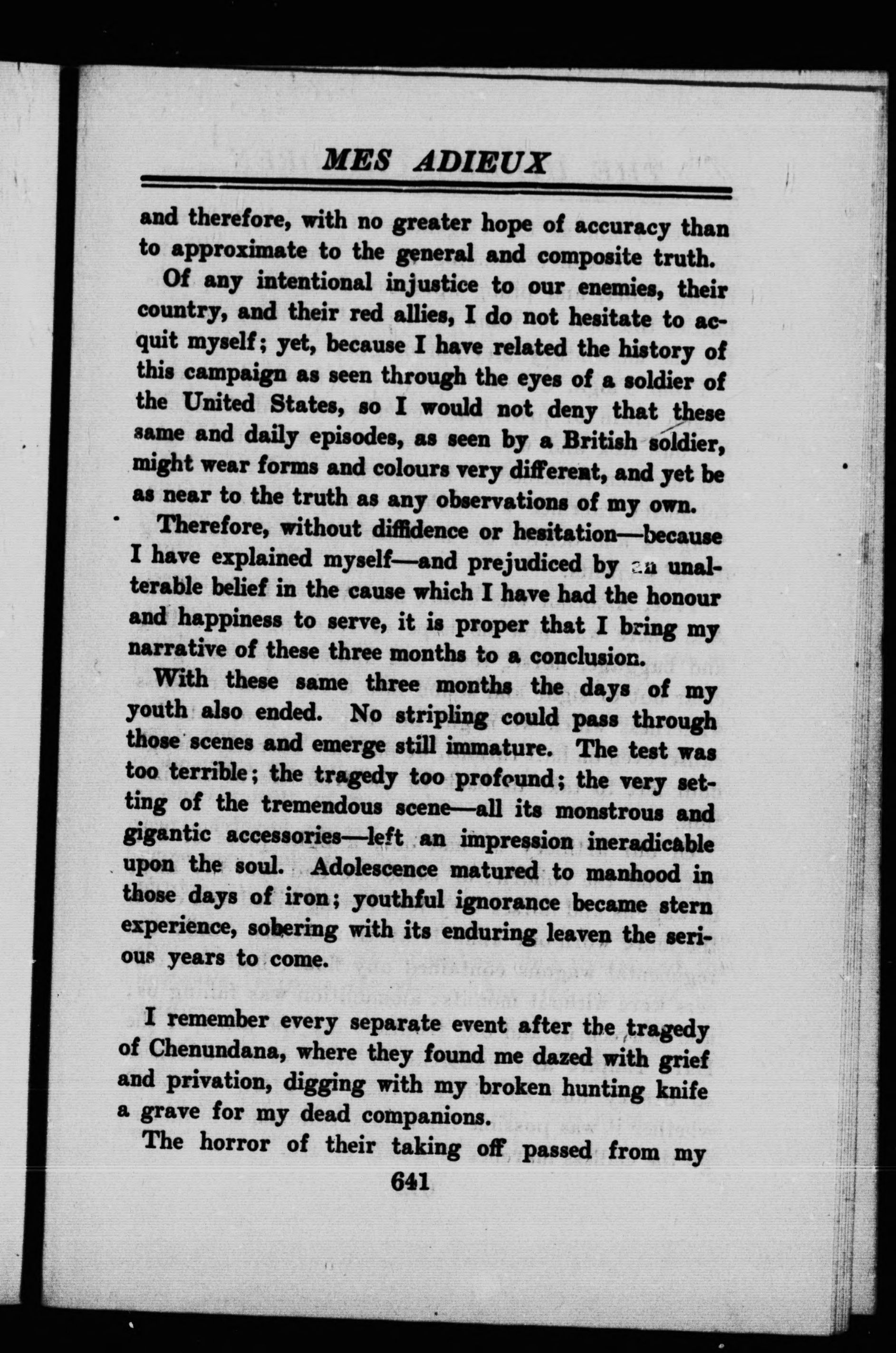 MES ADIEUX

and therefore, with no greater hope of accuracy than to approximate to the general and composite truth.

Of any intentional injustice to our enemies, their country, and their red allies, I do not hesitate to acquit myself; yet, because I have related the history of this campaign as seen through the eyes of a soldier of the United States, so I would not deny that these same and daily episodes, as seen by a British soldier, might wear forms and colours very different, and yet be as near to the truth as any observations of my own.

Therefore, without diffidence or hesitation—because I have explained myself—and prejudiced by an unalterable belief in the cause which I have had the honour and happiness to serve, it is proper that I bring my narrative of these three months to a conclusion.

With these same three months the days of my youth also ended. No stripling could pass through those scenes and emerge still immature. The test was too terrible; the tragedy too profound; the very setting of the tremendous scene—all its monstrous and gigantic accessories—left an impression ineradicable upon the soul. Adolescence matured to manhood in those days of iron; youthful ignorance became stern experience, sobering with its enduring leaven the serious years to come.

I remember every separate event after the tragedy of Chenundana, where they found me dazed with grief and privation, digging with my broken hunting knife a grave for my dead companions.

The horror of their taking off passed from my

641